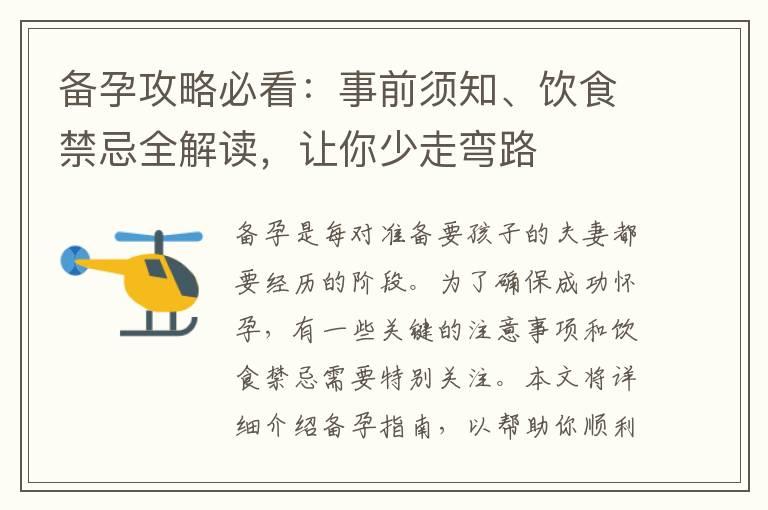 备孕攻略必看：事前须知、饮食禁忌全解读，让你少走弯路

备孕是每对准备要孩子的夫妻都要经历的阶段。为了确保成功怀孕，有一些关键的注意事项和饮食禁忌需要特别关注。本文将详细介绍备孕指南，以帮助你顺利